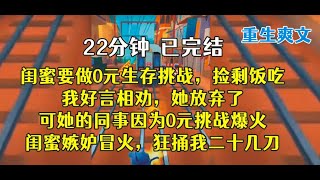 重生爽文

22分钟 已完结

闺蜜要做0元生存挑战，捡剩饭吃
我好言相劝，她放弃了
可她的同事因为0元挑战爆火
闺蜜嫉妒冒火，狂捅我二十几刀